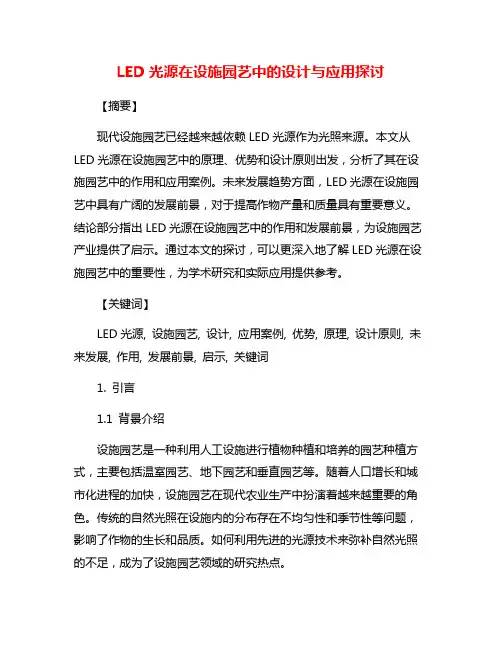 LED 光源在设施园艺中的设计与应用探讨

【摘要】

现代设施园艺已经越来越依赖 LED 光源作为光照来源。本文从 LED 光源在设施园艺中的原理、优势和设计原则出发，分析了其在设施园艺中的作用和应用案例。未来发展趋势方面，LED 光源在设施园艺中具有广阔的发展前景，对于提高作物产量和质量具有重要意义。结论部分指出 LED 光源在设施园艺中的作用和发展前景，为设施园艺产业提供了启示。通过本文的探讨，可以更深入地了解 LED 光源在设施园艺中的重要性，为学术研究和实际应用提供参考。

【关键词】

LED 光源, 设施园艺, 设计, 应用案例, 优势, 原理, 设计原则, 未来发展, 作用, 发展前景, 启示, 关键词

1. 引言

1.1 背景介绍

设施园艺是一种利用人工设施进行植物种植和培养的园艺种植方式，主要包括温室园艺、地下园艺和垂直园艺等。随着人口增长和城市化进程的加快，设施园艺在现代农业生产中扮演着越来越重要的角色。传统的自然光照在设施内的分布存在不均匀性和季节性等问题，影响了作物的生长和品质。如何利用先进的光源技术来弥补自然光照的不足，成为了设施园艺领域的研究热点。